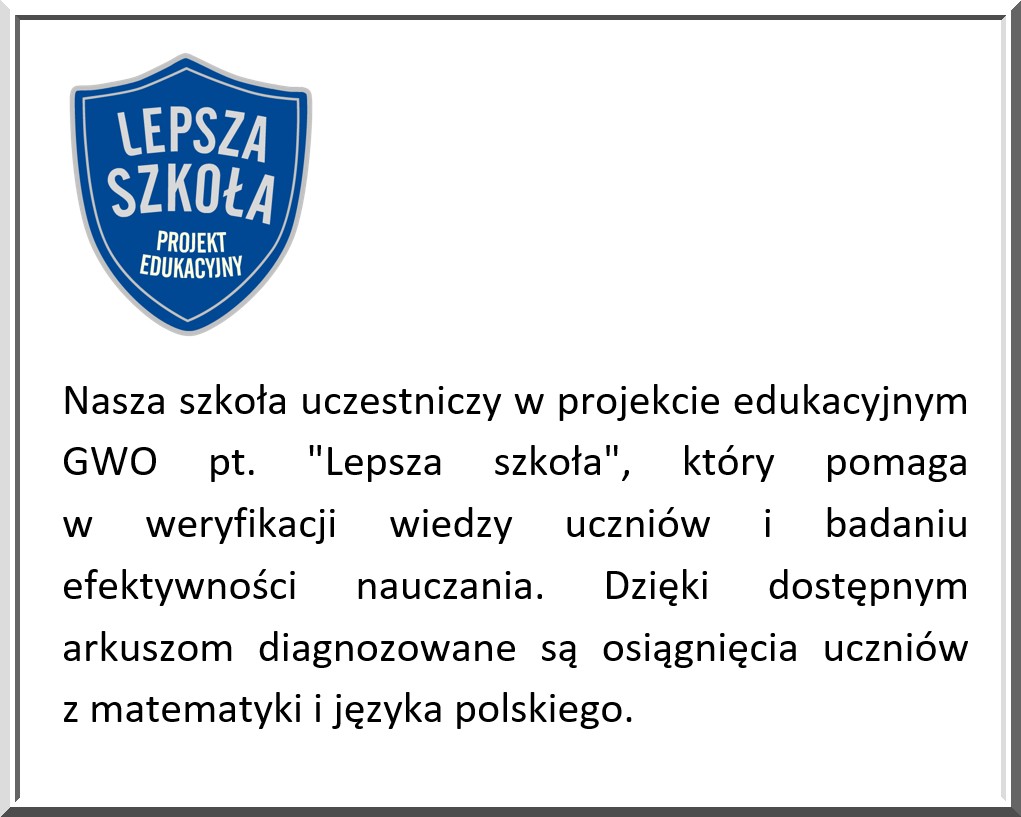 LEPSZA SZKOŁA
PROJEKT EDUKACYJNY

Nasza szkoła uczestniczy w projekcie edukacyjnym GWO pt. "Lepsza szkoła", który pomaga w weryfikacji wiedzy uczniów i badaniu efektywności nauczania. Dzięki dostępnym arkuszom diagnozowane są osiągnięcia uczniów z matematyki i języka polskiego.